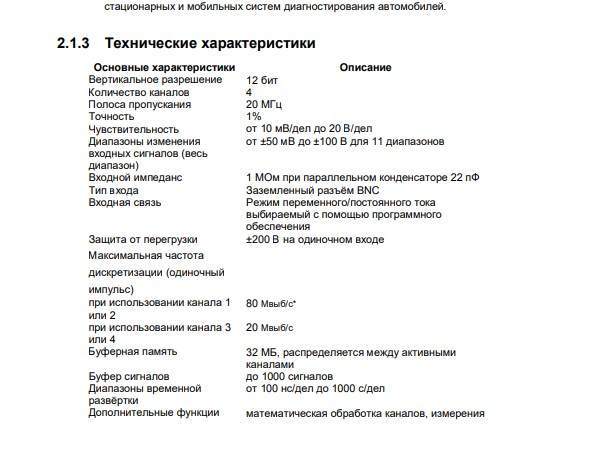 стационарных и мобильных систем диагностирования автомобилей.

2.1.3 Технические характеристики

| Основные характеристики | Описание |
|---|---|
| Вертикальное разрешение | 12 бит |
| Количество каналов | 4 |
| Полоса пропускания | 20 МГц |
| Точность | 1% |
| Чувствительность | от 10 мВ/дел до 20 В/дел |
| Диапазоны изменения входных сигналов (весь диапазон) | от ±50 мВ до ±100 В для 11 диапазонов |
| Входной импеданс | 1 МОм при параллельном конденсаторе 22 пФ |
| Тип входа | Заземленный разъём BNC |
| Входная связь | Режим переменного/постоянного тока выбираемый с помощью программного обеспечения |
| Защита от перегрузки | ±200 В на одиночном входе |
| Максимальная частота дискретизации (одиночный импульс) | |
| при использовании канала 1 или 2 | 80 Мвыб/с* |
| при использовании канала 3 или 4 | 20 Мвыб/с |
| Буферная память | 32 МБ, распределяется между активными каналами |
| Буфер сигналов | до 1000 сигналов |
| Диапазоны временной развёртки | от 100 нс/дел до 1000 с/дел |
| Дополнительные функции | математическая обработка каналов, измерения |